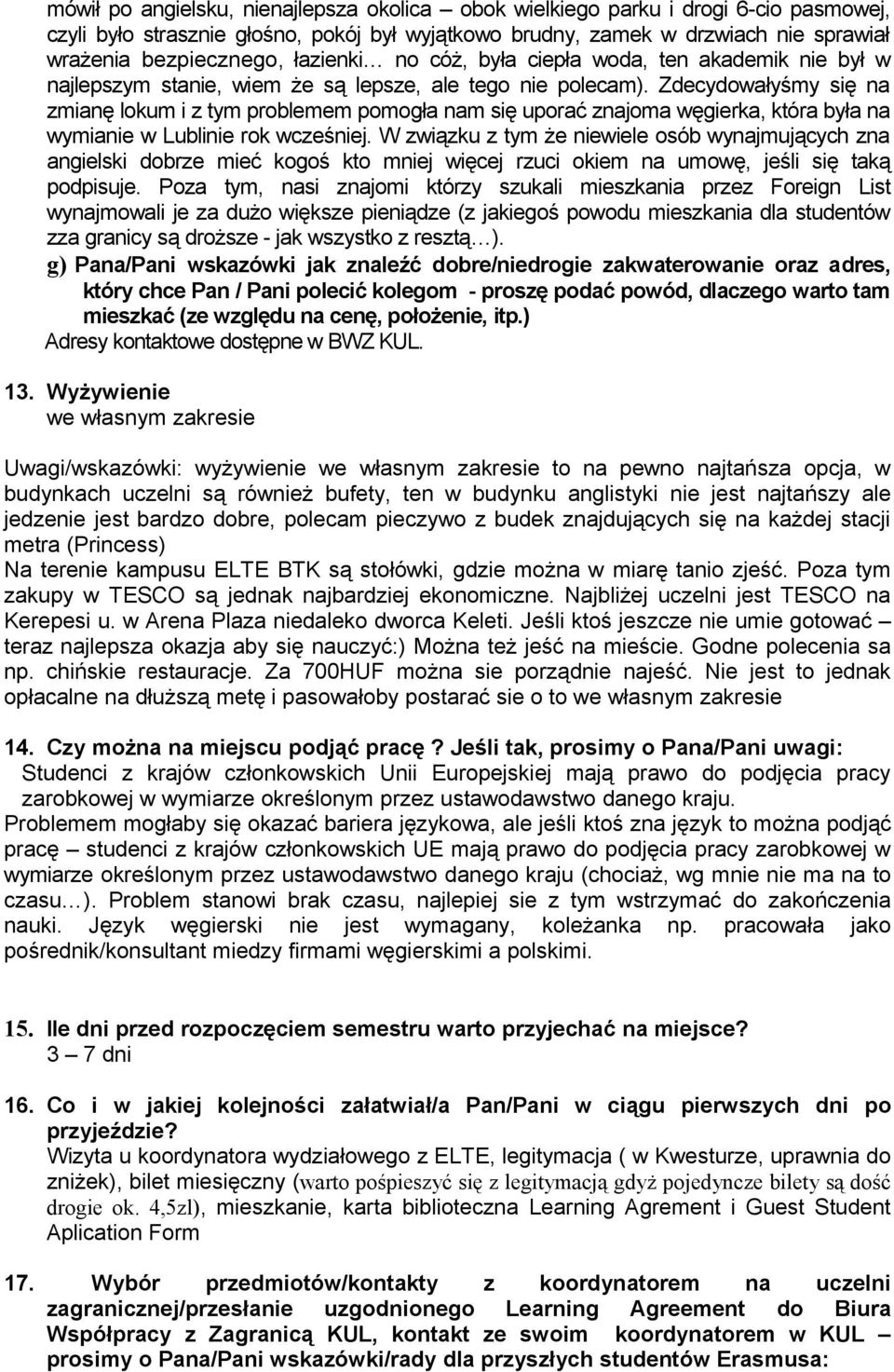 mówił po angielsku, nienajlepsza okolica – obok wielkiego parku i drogi 6-cio pasmowej, czyli było strasznie głośno, pokój był wyjątkowo brudny, zamek w drzwiach nie sprawiał wrażenia bezpiecznego, łazienki… no cóż, była ciepła woda, ten akademik nie był w najlepszym stanie, wiem że są lepsze, ale tego nie polecam). Zdecydowałyśmy się na zmianę lokum i z tym problemem pomogła nam się uporać znajoma węgierka, która była na wymianie w Lublinie rok wcześniej. W związku z tym że niewiele osób wynajmujących zna angielski dobrze mieć kogoś kto mniej więcej rzuci okiem na umowę, jeśli się taką podpisuje. Poza tym, nasi znajomi którzy szukali mieszkania przez Foreign List wynajmowali je za dużo większe pieniądze (z jakiegoś powodu mieszkania dla studentów zza granicy są droższe - jak wszystko z resztą…).

g) Pana/Pani wskazówki jak znaleźć dobre/niedrogie zakwaterowanie oraz adres, który chce Pan / Pani polecić kolegom - proszę podać powód, dlaczego warto tam mieszkać (ze względu na cenę, położenie, itp.)
Adresy kontaktowe dostępne w BWZ KUL.

13. Wyżywienie
we własnym zakresie

Uwagi/wskazówki: wyżywienie we własnym zakresie to na pewno najtańsza opcja, w budynkach uczelni są również bufety, ten w budynku anglistyki nie jest najtańszy ale jedzenie jest bardzo dobre, polecam pieczywo z budek znajdujących się na każdej stacji metra (Princess)
Na terenie kampusu ELTE BTK są stołówki, gdzie można w miarę tanio zjeść. Poza tym zakupy w TESCO są jednak najbardziej ekonomiczne. Najbliżej uczelni jest TESCO na Kerepesi u. w Arena Plaza niedaleko dworca Keleti. Jeśli ktoś jeszcze nie umie gotować – teraz najlepsza okazja aby się nauczyć:) Można też jeść na mieście. Godne polecenia sa np. chińskie restauracje. Za 700HUF można sie porządnie najeść. Nie jest to jednak opłacalne na dłuższą metę i pasowałoby postarać sie o to we własnym zakresie

14. Czy można na miejscu podjąć pracę? Jeśli tak, prosimy o Pana/Pani uwagi:
Studenci z krajów członkowskich Unii Europejskiej mają prawo do podjęcia pracy zarobkowej w wymiarze określonym przez ustawodawstwo danego kraju.
Problemem mogłaby się okazać bariera językowa, ale jeśli ktoś zna język to można podjąć pracę – studenci z krajów członkowskich UE mają prawo do podjęcia pracy zarobkowej w wymiarze określonym przez ustawodawstwo danego kraju (chociaż, wg mnie nie ma na to czasu…). Problem stanowi brak czasu, najlepiej sie z tym wstrzymać do zakończenia nauki. Język węgierski nie jest wymagany, koleżanka np. pracowała jako pośrednik/konsultant miedzy firmami węgierskimi a polskimi.

15. Ile dni przed rozpoczęciem semestru warto przyjechać na miejsce?
3 – 7 dni

16. Co i w jakiej kolejności załatwiał/a Pan/Pani w ciągu pierwszych dni po przyjeździe?
Wizyta u koordynatora wydziałowego z ELTE, legitymacja ( w Kwesturze, uprawnia do zniżek), bilet miesięczny (warto pośpieszyć się z legitymacją gdyż pojedyncze bilety są dość drogie ok. 4,5zl), mieszkanie, karta biblioteczna Learning Agrement i Guest Student Aplication Form

17. Wybór przedmiotów/kontakty z koordynatorem na uczelni zagranicznej/przesłanie uzgodnionego Learning Agreement do Biura Współpracy z Zagranicą KUL, kontakt ze swoim koordynatorem w KUL – prosimy o Pana/Pani wskazówki/rady dla przyszłych studentów Erasmusa: